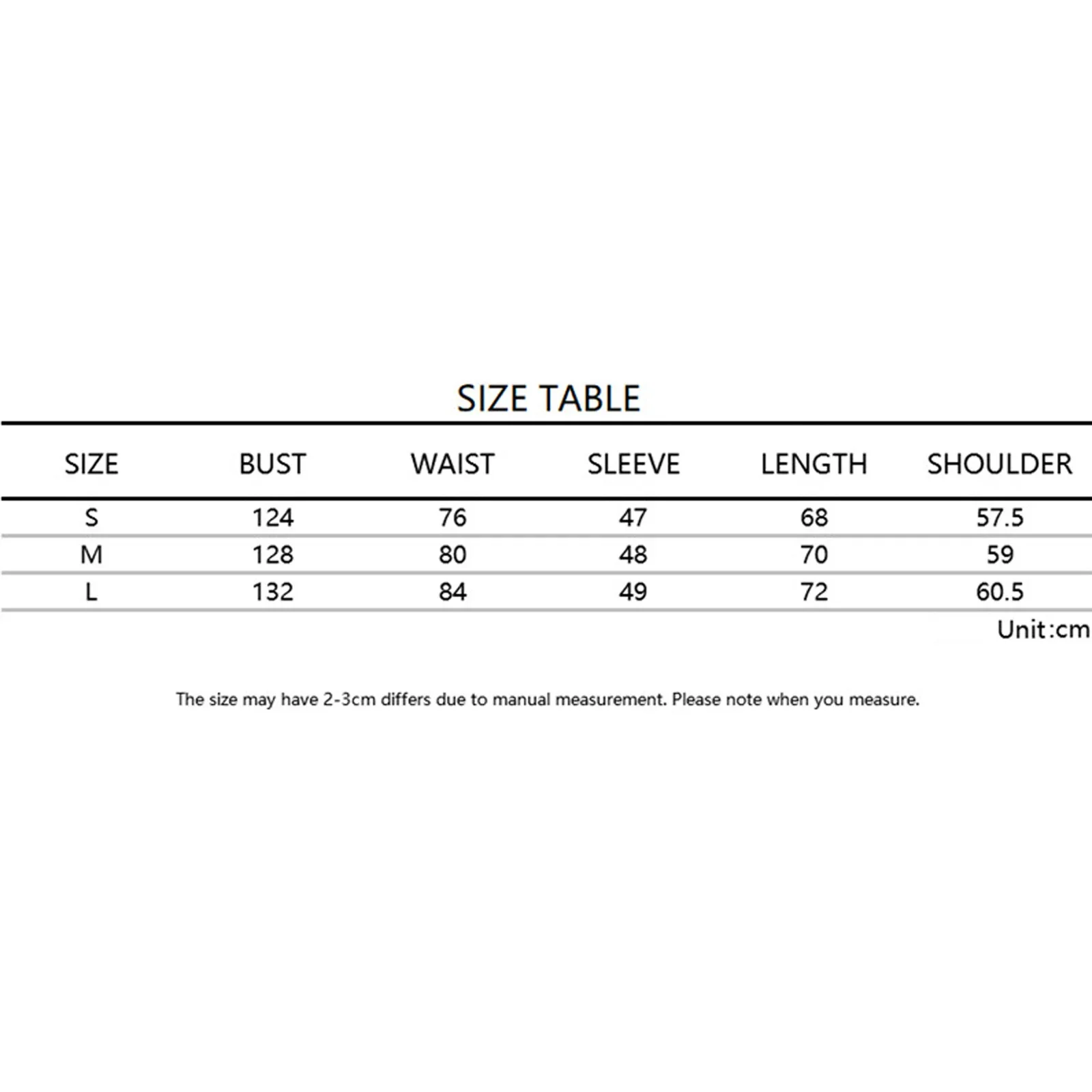 SIZE TABLE

| SIZE | BUST | WAIST | SLEEVE | LENGTH | SHOULDER |
|---|---|---|---|---|---|
| S | 124 | 76 | 47 | 68 | 57.5 |
| M | 128 | 80 | 48 | 70 | 59 |
| L | 132 | 84 | 49 | 72 | 60.5 |

Unit:cm

The size may have 2-3cm differs due to manual measurement. Please note when you measure.